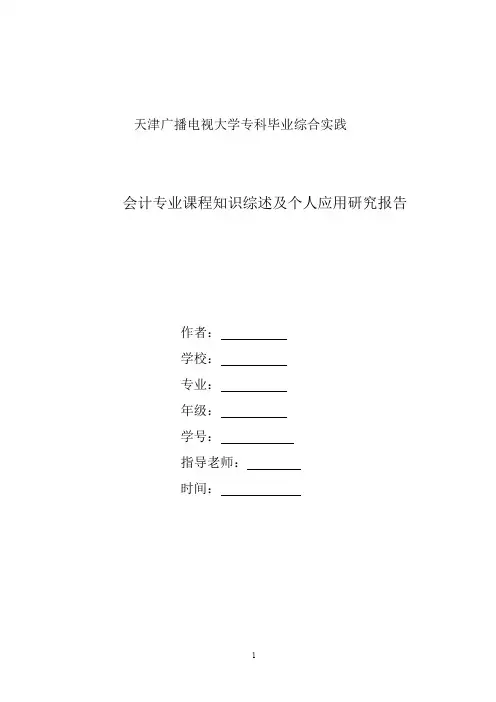 天津广播电视大学专科毕业综合实践

会计专业课程知识综述及个人应用研究报告

作者：

学校：

专业：

年级：

学号：

指导老师：

时间：

1